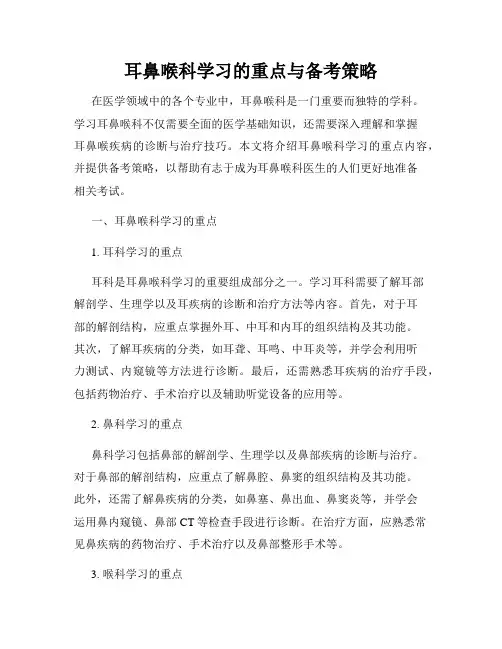 耳鼻喉科学习的重点与备考策略

在医学领域中的各个专业中，耳鼻喉科是一门重要而独特的学科。学习耳鼻喉科不仅需要全面的医学基础知识，还需要深入理解和掌握耳鼻喉疾病的诊断与治疗技巧。本文将介绍耳鼻喉科学习的重点内容，并提供备考策略，以帮助有志于成为耳鼻喉科医生的人们更好地准备相关考试。

一、耳鼻喉科学习的重点

1. 耳科学习的重点

耳科是耳鼻喉科学习的重要组成部分之一。学习耳科需要了解耳部解剖学、生理学以及耳疾病的诊断和治疗方法等内容。首先，对于耳部的解剖结构，应重点掌握外耳、中耳和内耳的组织结构及其功能。其次，了解耳疾病的分类，如耳聋、耳鸣、中耳炎等，并学会利用听力测试、内窥镜等方法进行诊断。最后，还需熟悉耳疾病的治疗手段，包括药物治疗、手术治疗以及辅助听觉设备的应用等。

2. 鼻科学习的重点

鼻科学习包括鼻部的解剖学、生理学以及鼻部疾病的诊断与治疗。对于鼻部的解剖结构，应重点了解鼻腔、鼻窦的组织结构及其功能。此外，还需了解鼻疾病的分类，如鼻塞、鼻出血、鼻窦炎等，并学会运用鼻内窥镜、鼻部 CT 等检查手段进行诊断。在治疗方面，应熟悉常见鼻疾病的药物治疗、手术治疗以及鼻部整形手术等。

3. 喉科学习的重点